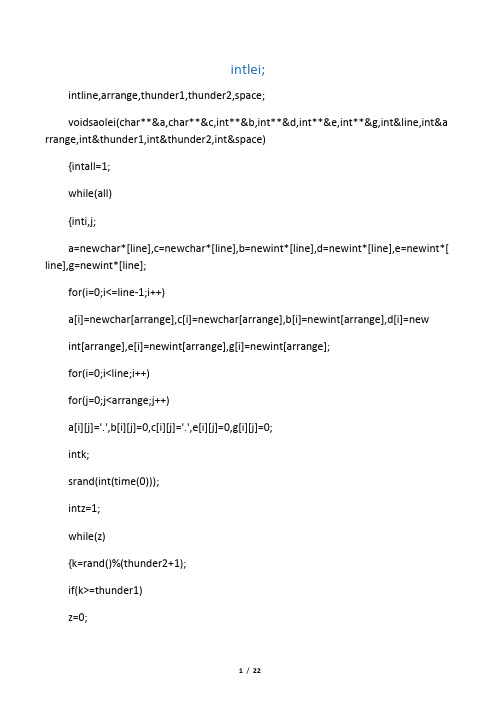 intlei;

intline,arrange,thunder1,thunder2,space;

voidsaolei(char**&a,char**&c,int**&b,int**&d,int**&e,int**&g,int&line,int&arrange,int&thunder1,int&thunder2,int&space)

{intall=1;

while(all)

{inti,j;

a=newchar*[line],c=newchar*[line],b=newint*[line],d=newint*[line],e=newint*[line],g=newint*[line];

for(i=0;i<=line-1;i++)

a[i]=newchar[arrange],c[i]=newchar[arrange],b[i]=newint[arrange],d[i]=new

int[arrange],e[i]=newint[arrange],g[i]=newint[arrange];

for(i=0;i<line;i++)

for(j=0;j<arrange;j++)

a[i][j]='.',b[i][j]=0,c[i][j]='.',e[i][j]=0,g[i][j]=0;

intk;

srand(int(time(0)));

intz=1;

while(z)

{k=rand()%(thunder2+1);

if(k>=thunder1)

z=0;

1 / 22